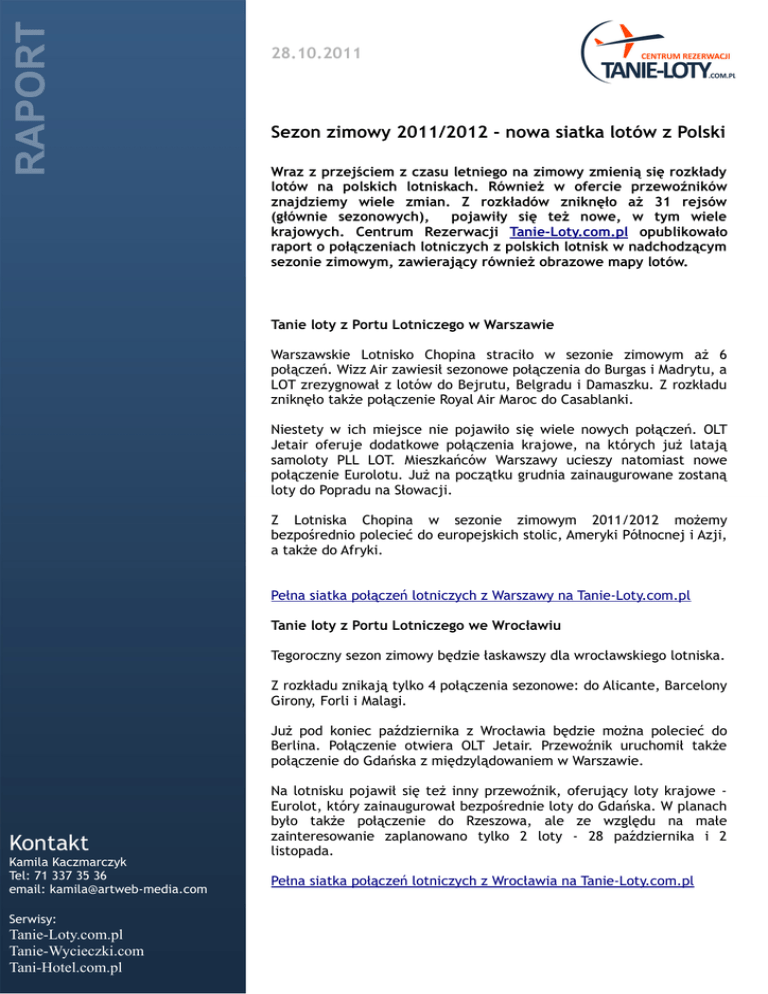 RAPORT

28.10.2011

CENTRUM REZERWACJI
TANIE-LOTY.COM.PL

Sezon zimowy 2011/2012 – nowa siatka lotów z Polski

Wraz z przejściem z czasu letniego na zimowy zmienią się rozkłady lotów na polskich lotniskach. Również w ofercie przewoźników znajdziemy wiele zmian. Z rozkładów zniknęło aż 31 rejsów (głównie sezonowych), pojawiły się też nowe, w tym wiele krajowych. Centrum Rezerwacji Tanie-Loty.com.pl opublikowało raport o połączeniach lotniczych z polskich lotnisk w nadchodzącym sezonie zimowym, zawierający również obrazowe mapy lotów.

Tanie loty z Portu Lotniczego w Warszawie

Warszawskie Lotnisko Chopina straciło w sezonie zimowym aż 6 połączeń. Wizz Air zawiesił sezonowe połączenia do Burgas i Madrytu, a LOT zrezygnował z lotów do Bejrutu, Belgradu i Damaszku. Z rozkładu zniknęło także połączenie Royal Air Maroc do Casablanki.

Niestety w ich miejsce nie pojawiło się wiele nowych połączeń. OLT Jetair oferuje dodatkowe połączenia krajowe, na których już latają samoloty PLL LOT. Mieszkańców Warszawy ucieszy natomiast nowe połączenie Eurolotu. Już na początku grudnia zainaugurowane zostaną loty do Popradu na Słowacji.

Z Lotniska Chopina w sezonie zimowym 2011/2012 możemy bezpośrednio polecieć do europejskich stolic, Ameryki Północnej i Azji, a także do Afryki.

Pełna siatka połączeń lotniczych z Warszawy na Tanie-Loty.com.pl

Tanie loty z Portu Lotniczego we Wrocławiu

Tegoroczny sezon zimowy będzie łaskawszy dla wrocławskiego lotniska.

Z rozkładu znikają tylko 4 połączenia sezonowe: do Alicante, Barcelony Girony, Forli i Malagi.

Już pod koniec października z Wrocławia będzie można polecieć do Berlina. Połączenie otwiera OLT Jetair. Przewoźnik uruchomił także połączenie do Gdańska z międzylądowaniem w Warszawie.

Na lotnisku pojawił się też inny przewoźnik, oferujący loty krajowe – Eurolot, który zainaugurował bezpośrednie loty do Gdańska. W planach było także połączenie do Rzeszowa, ale ze względu na małe zainteresowanie zaplanowano tylko 2 loty - 28 października i 2 listopada.

Pełna siatka połączeń lotniczych z Wrocławia na Tanie-Loty.com.pl

Kontakt
Kamila Kaczmarczyk
Tel: 71 337 35 36
email: kamila@artweb-media.com

Serwisy:
Tanie-Loty.com.pl
Tanie-Wycieczki.com
Tani-Hotel.com.pl